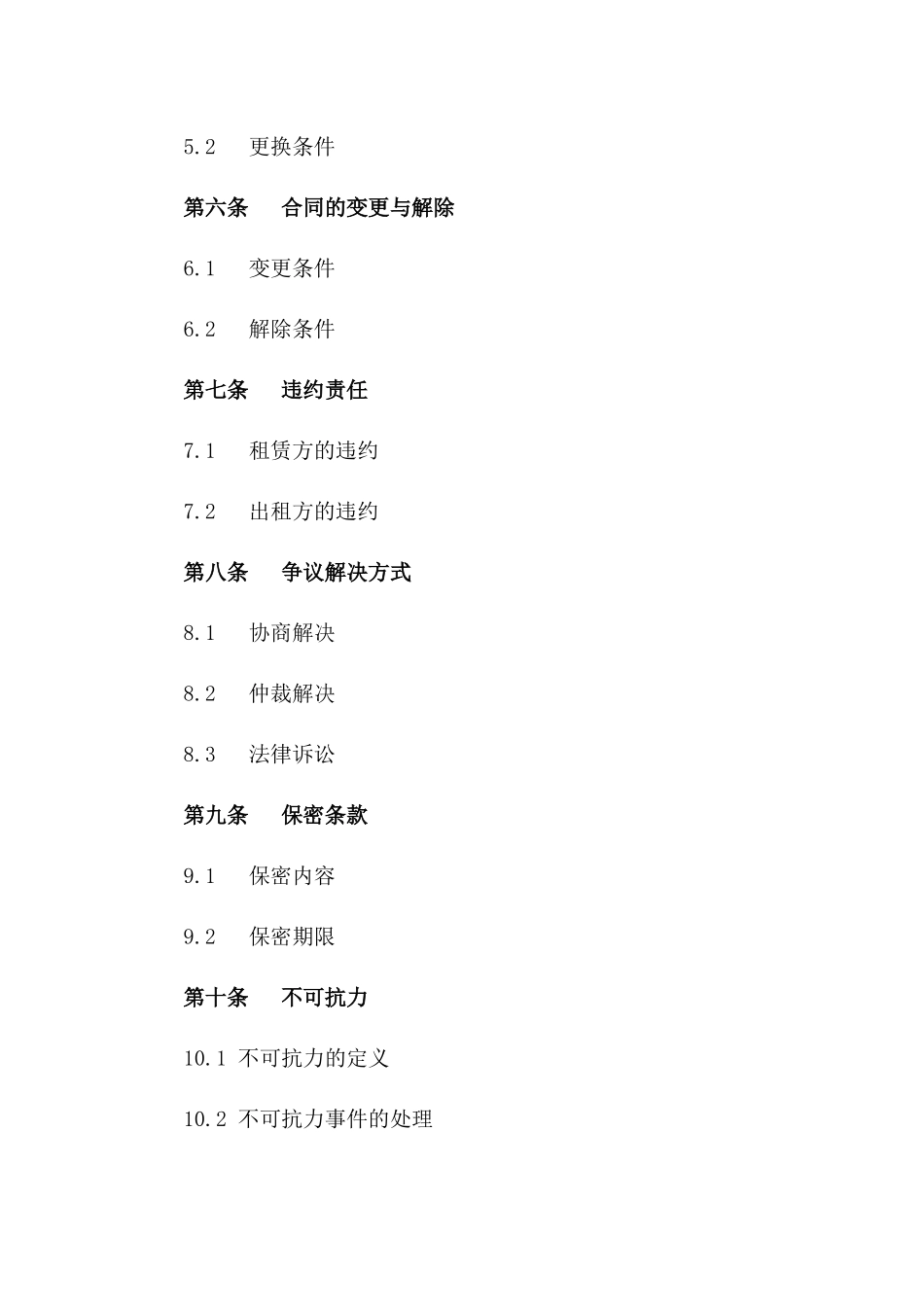 5.2 更换条件

第六条 合同的变更与解除

6.1 变更条件

6.2 解除条件

第七条 违约责任

7.1 租赁方的违约

7.2 出租方的违约

第八条 争议解决方式

8.1 协商解决

8.2 仲裁解决

8.3 法律诉讼

第九条 保密条款

9.1 保密内容

9.2 保密期限

第十条 不可抗力

10.1 不可抗力的定义

10.2 不可抗力事件的处理